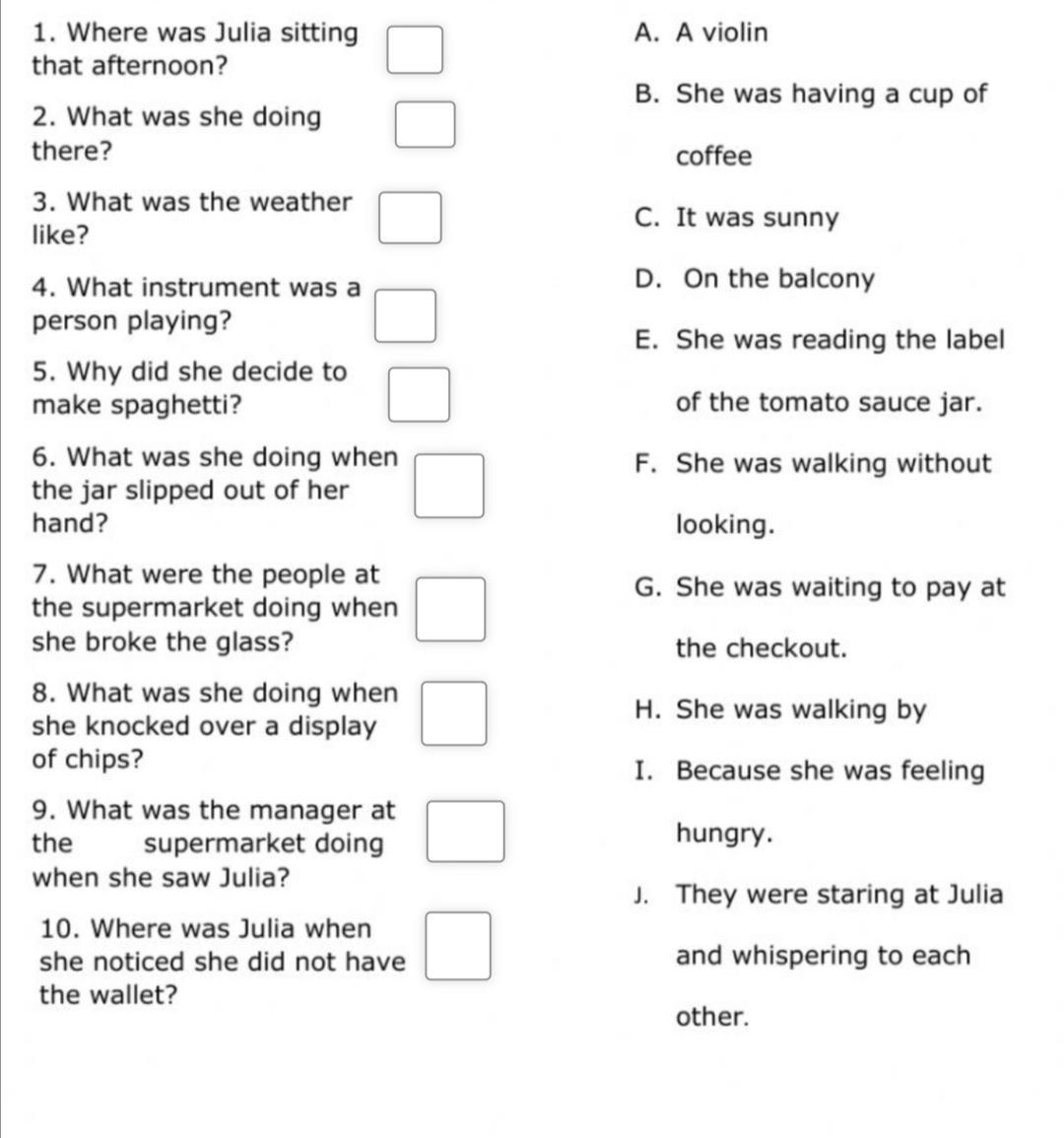 1. Where was Julia sitting that afternoon?

2. What was she doing there?

3. What was the weather like?

4. What instrument was a person playing?

5. Why did she decide to make spaghetti?

6. What was she doing when the jar slipped out of her hand?

7. What were the people at the supermarket doing when she broke the glass?

8. What was she doing when she knocked over a display of chips?

9. What was the manager at the supermarket doing when she saw Julia?

10. Where was Julia when she noticed she did not have the wallet?

A. A violin

B. She was having a cup of coffee

C. It was sunny

D. On the balcony

E. She was reading the label of the tomato sauce jar.

F. She was walking without looking.

G. She was waiting to pay at the checkout.

H. She was walking by

I. Because she was feeling hungry.

J. They were staring at Julia and whispering to each other.